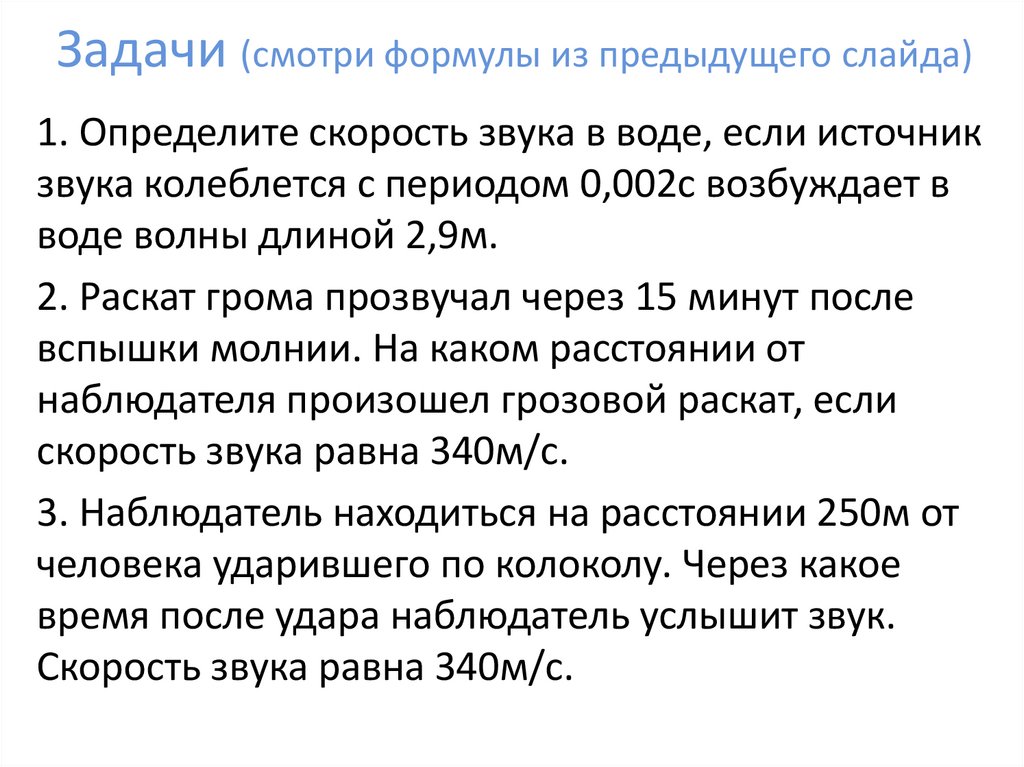 Задачи (смотри формулы из предыдущего слайда)

1. Определите скорость звука в воде, если источник звука колеблется с периодом 0,002с возбуждает в воде волны длиной 2,9м.

2. Раскат грома прозвучал через 15 минут после вспышки молнии. На каком расстоянии от наблюдателя произошел грозовой раскат, если скорость звука равна 340м/с.

3. Наблюдатель находиться на расстоянии 250м от человека ударившего по колоколу. Через какое время после удара наблюдатель услышит звук. Скорость звука равна 340м/с.